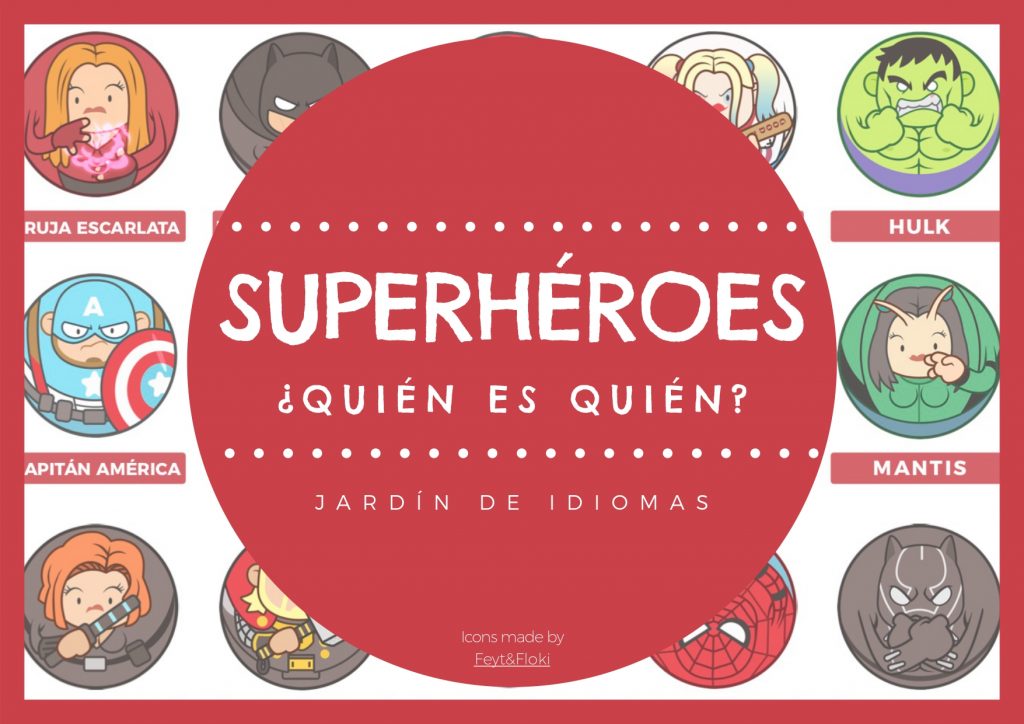 RUJA ESCARLATA

HULK

SUPERHÉROES

¿QUIÉN ES QUIÉN?

APITÁN AMÉRICA

MANTIS

JARDÍN DE IDIOMAS

Icons made by
Feyt&Floki